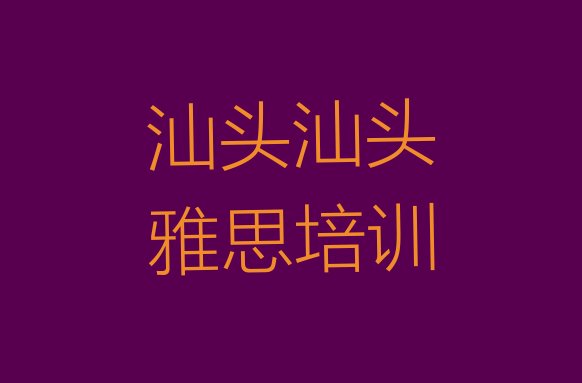 汕头汕头
雅思培训